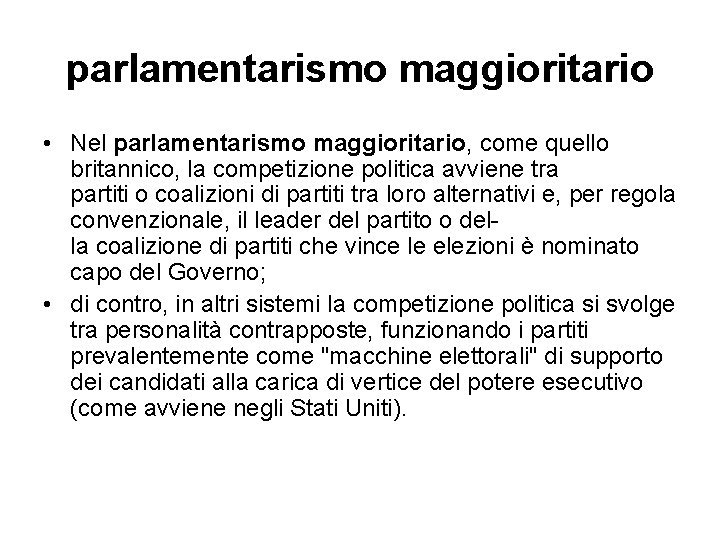 parlamentarismo maggioritario

• Nel parlamentarismo maggioritario, come quello britannico, la competizione politica avviene tra partiti o coalizioni di partiti tra loro alternativi e, per regola convenzionale, il leader del partito o della coalizione di partiti che vince le elezioni è nominato capo del Governo;
• di contro, in altri sistemi la competizione politica si svolge tra personalità contrapposte, funzionando i partiti prevalentemente come "macchine elettorali" di supporto dei candidati alla carica di vertice del potere esecutivo (come avviene negli Stati Uniti).